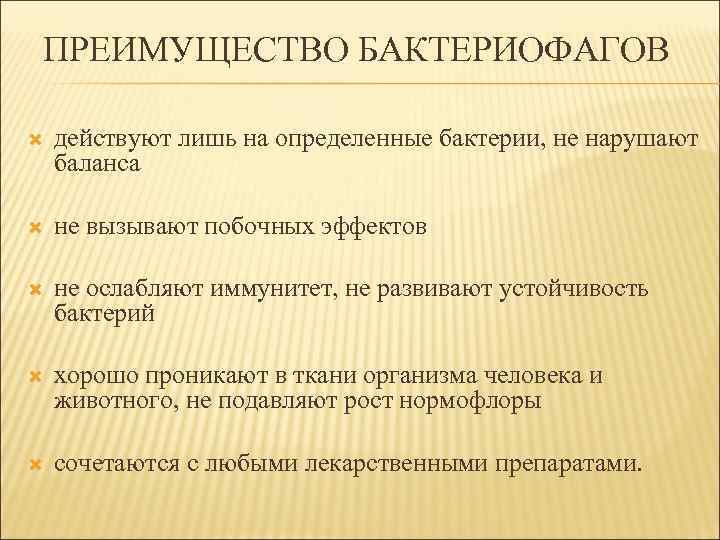 ПРЕИМУЩЕСТВО БАКТЕРИОФАГОВ

действуют лишь на определенные бактерии, не нарушают баланса

не вызывают побочных эффектов

не ослабляют иммунитет, не развивают устойчивость бактерий

хорошо проникают в ткани организма человека и животного, не подавляют рост нормофлоры

сочетаются с любыми лекарственными препаратами.